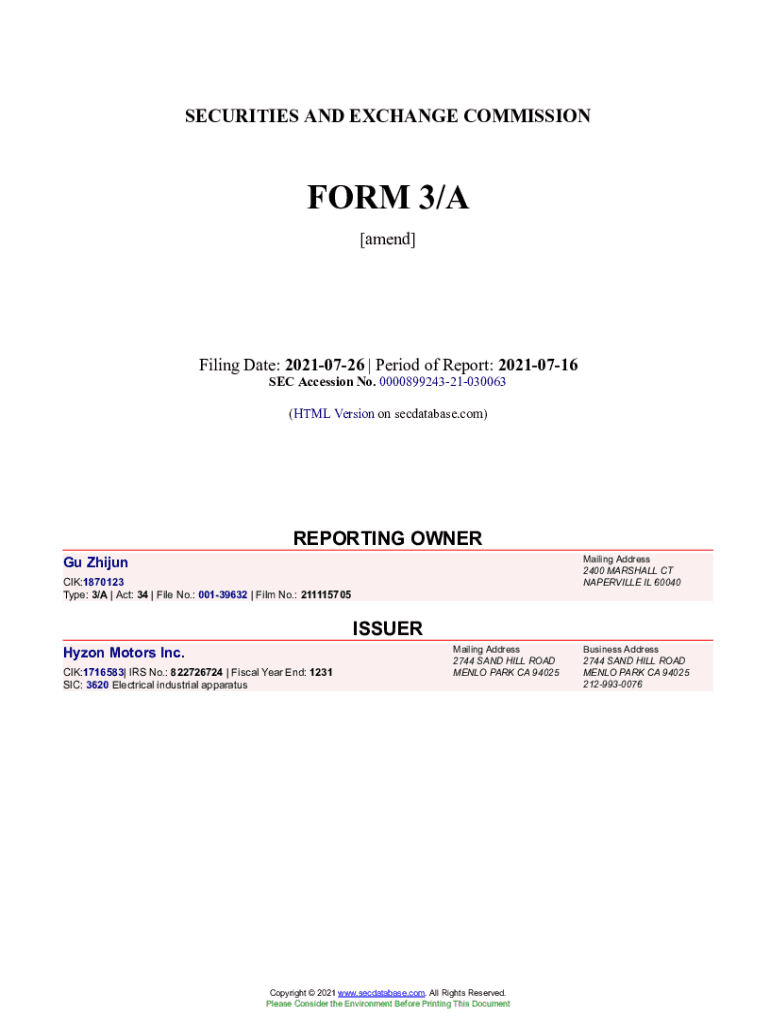 SECURITIES AND EXCHANGE COMMISSION

FORM 3/A

[amend]

Filing Date: 2021-07-26 | Period of Report: 2021-07-16
SEC Accession No. 0000899243-21-030063

(HTML Version on secdatabase.com)

REPORTING OWNER

Gu Zhijun
CIK:1870123
Type: 3/A | Act: 34 | File No.: 001-39632 | Film No.: 211115705

Mailing Address
2400 MARSHALL CT
NAPERVILLE IL 60040

ISSUER

Hyzon Motors Inc.
CIK:1716583| IRS No.: 822726724 | Fiscal Year End: 1231
SIC: 3620 Electrical industrial apparatus

Mailing Address
2744 SAND HILL ROAD
MENLO PARK CA 94025

Business Address
2744 SAND HILL ROAD
MENLO PARK CA 94025
212-993-0076

Copyright © 2021 www.secdatabase.com. All Rights Reserved.
Please Consider the Environment Before Printing This Document